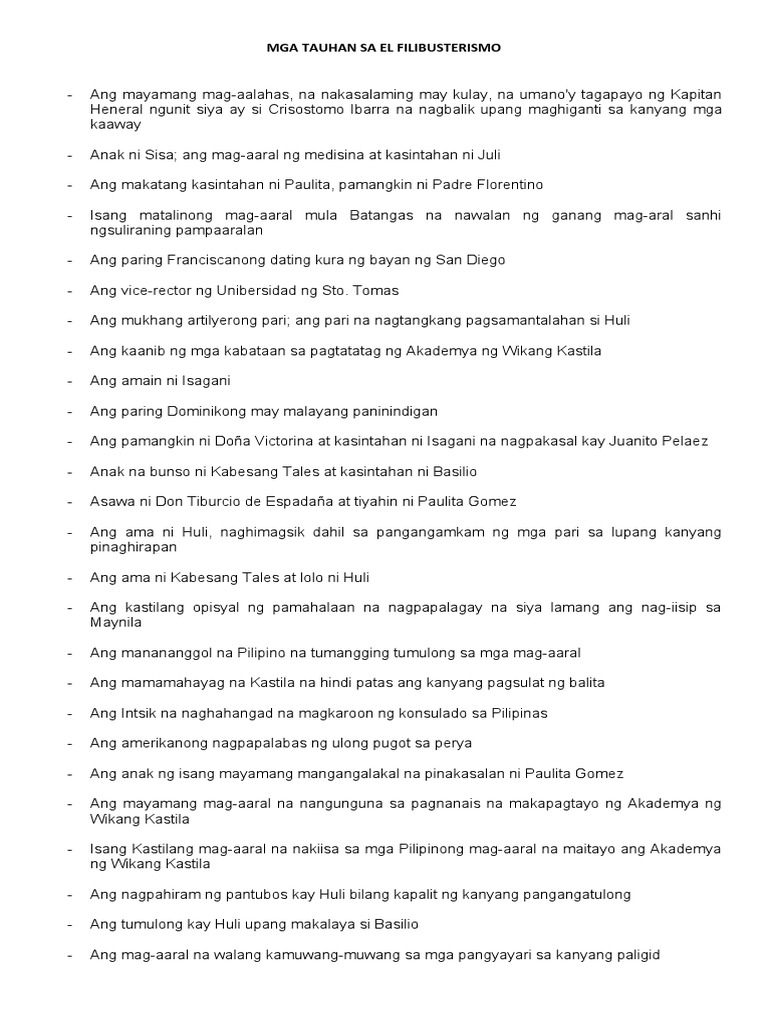 MGA TAUHAN SA EL FILIBUSTERISMO

- Ang mayamang mag-aalahas, na nakasalaming may kulay, na umano'y tagapayo ng Kapitan Heneral ngunit siya ay si Crisostomo Ibarra na nagbalik upang maghiganti sa kanyang mga kaaway

- Anak ni Sisa; ang mag-aaral ng medisina at kasintahan ni Juli

- Ang makatang kasintahan ni Paulita, pamangkin ni Padre Florentino

- Isang matalinong mag-aaral mula Batangas na nawalan ng ganang mag-aral sanhi ngsuliraning pampaaralan

- Ang paring Franciscanong dating kura ng bayan ng San Diego

- Ang vice-rector ng Unibersidad ng Sto. Tomas

- Ang mukhang artilyerong pari; ang pari na nagtangkang pagsamantalahan si Huli

- Ang kaanib ng mga kabataan sa pagtatatag ng Akademya ng Wikang Kastila

- Ang amain ni Isagani

- Ang paring Dominikong may malayang paninindigan

- Ang pamangkin ni Doña Victorina at kasintahan ni Isagani na nagpakasal kay Juanito Pelaez

- Anak na bunso ni Kabesang Tales at kasintahan ni Basilio

- Asawa ni Don Tiburcio de Espadaña at tiyahin ni Paulita Gomez

- Ang ama ni Huli, naghimagsik dahil sa pangangamkam ng mga pari sa lupang kanyang pinaghirapan

- Ang ama ni Kabesang Tales at lolo ni Huli

- Ang kastilang opisyal ng pamahalaan na nagpapalagay na siya lamang ang nag-iisip sa Maynila

- Ang manananggol na Pilipino na tumangging tumulong sa mga mag-aaral

- Ang mamamahayag na Kastila na hindi patas ang kanyang pagsulat ng balita

- Ang Intsik na naghahangad na magkaroon ng konsulado sa Pilipinas

- Ang amerikanong nagpapalabas ng ulong pugot sa perya

- Ang anak ng isang mayamang mangangalakal na pinakasalan ni Paulita Gomez

- Ang mayamang mag-aaral na nangunguna sa pagnanais na makapagtayo ng Akademya ng Wikang Kastila

- Isang Kastilang mag-aaral na nakiisa sa mga Pilipinong mag-aaral na maitayo ang Akademya ng Wikang Kastila

- Ang nagpahiram ng pantubos kay Huli bilang kapalit ng kanyang pangangatulong

- Ang tumulong kay Huli upang makalaya si Basilio

- Ang mag-aaral na walang kamuwang-muwang sa mga pangyayari sa kanyang paligid